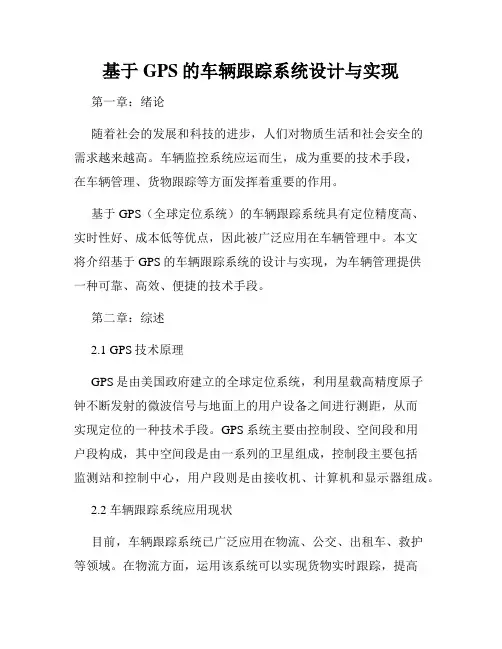 基于 GPS 的车辆跟踪系统设计与实现

第一章：绪论

随着社会的发展和科技的进步，人们对物质生活和社会安全的需求越来越高。车辆监控系统应运而生，成为重要的技术手段，在车辆管理、货物跟踪等方面发挥着重要的作用。

基于 GPS（全球定位系统）的车辆跟踪系统具有定位精度高、实时性好、成本低等优点，因此被广泛应用在车辆管理中。本文将介绍基于 GPS 的车辆跟踪系统的设计与实现，为车辆管理提供一种可靠、高效、便捷的技术手段。

第二章：综述

2.1 GPS 技术原理

GPS 是由美国政府建立的全球定位系统，利用星载高精度原子钟不断发射的微波信号与地面上的用户设备之间进行测距，从而实现定位的一种技术手段。GPS 系统主要由控制段、空间段和用户段构成，其中空间段是由一系列的卫星组成，控制段主要包括监测站和控制中心，用户段则是由接收机、计算机和显示器组成。

2.2 车辆跟踪系统应用现状

目前，车辆跟踪系统已广泛应用在物流、公交、出租车、救护等领域。在物流方面，运用该系统可以实现货物实时跟踪，提高